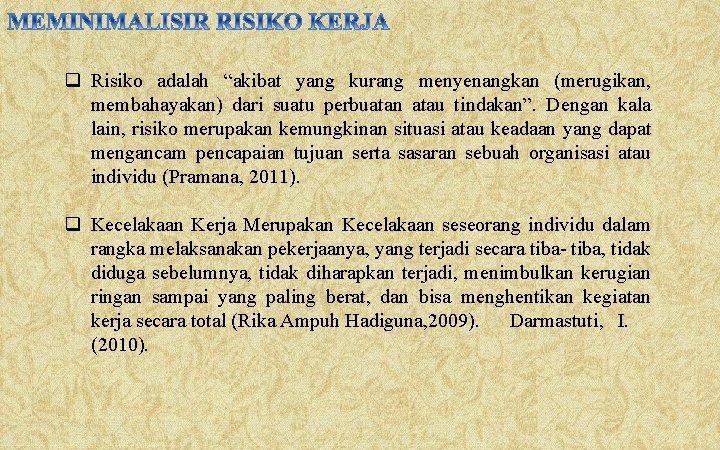 MEMINIMALISIR RISIKO KERJA

☐ Risiko adalah "akibat yang kurang menyenangkan (merugikan, membahayakan) dari suatu perbuatan atau tindakan". Dengan kala lain, risiko merupakan kemungkinan situasi atau keadaan yang dapat mengancam pencapaian tujuan serta sasaran sebuah organisasi atau individu (Pramana, 2011).

☐ Kecelakaan Kerja Merupakan Kecelakaan seseorang individu dalam rangka melaksanakan pekerjaanya, yang terjadi secara tiba- tiba, tidak diduga sebelumnya, tidak diharapkan terjadi, menimbulkan kerugian ringan sampai yang paling berat, dan bisa menghentikan kegiatan kerja secara total (Rika Ampuh Hadiguna,2009). Darmastuti, I. (2010).